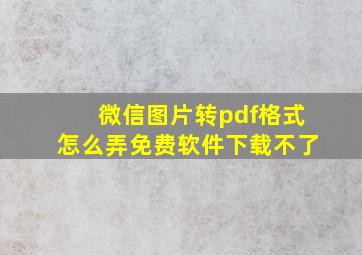 微信图片转pdf格式
怎么弄免费软件下载不了